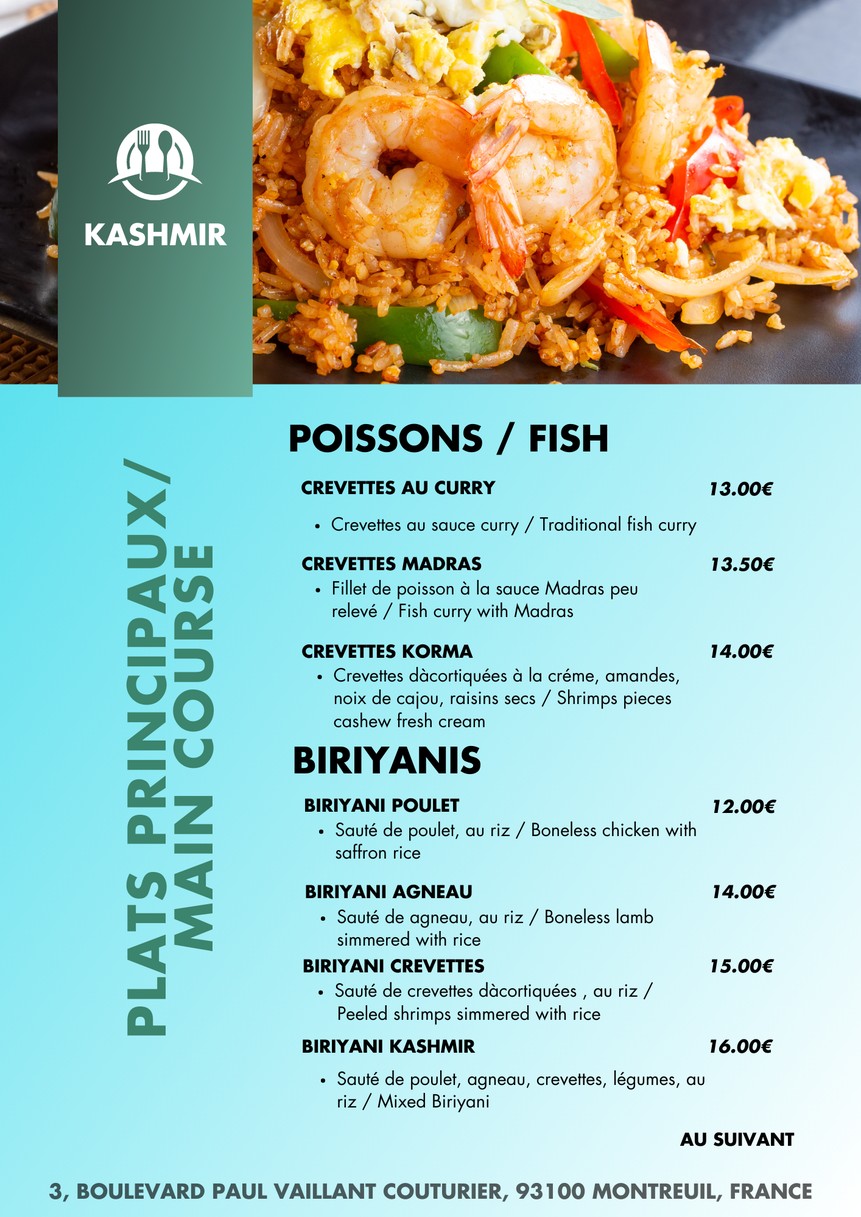 KASHMIR

PLATS PRINCIPAUX/ MAIN COURSE

POISSONS / FISH

CREVETTES AU CURRY 13.00€

• Crevettes au sauce curry / Traditional fish curry

CREVETTES MADRAS 13.50€

• Fillet de poisson à la sauce Madras peu relevé / Fish curry with Madras

CREVETTES KORMA 14.00€

• Crevettes dàcortiquées à la créme, amandes, noix de cajou, raisins secs / Shrimps pieces cashew fresh cream

BIRIYANIS

BIRIYANI POULET 12.00€

• Sauté de poulet, au riz / Boneless chicken with saffron rice

BIRIYANI AGNEAU 14.00€

• Sauté de agneau, au riz / Boneless lamb simmered with rice

BIRIYANI CREVETTES 15.00€

• Sauté de crevettes dàcortiquées , au riz / Peeled shrimps simmered with rice

BIRIYANI KASHMIR 16.00€

• Sauté de poulet, agneau, crevettes, légumes, au riz / Mixed Biriyani

AU SUIVANT

3, BOULEVARD PAUL VAILLANT COUTURIER, 93100 MONTREUIL, FRANCE